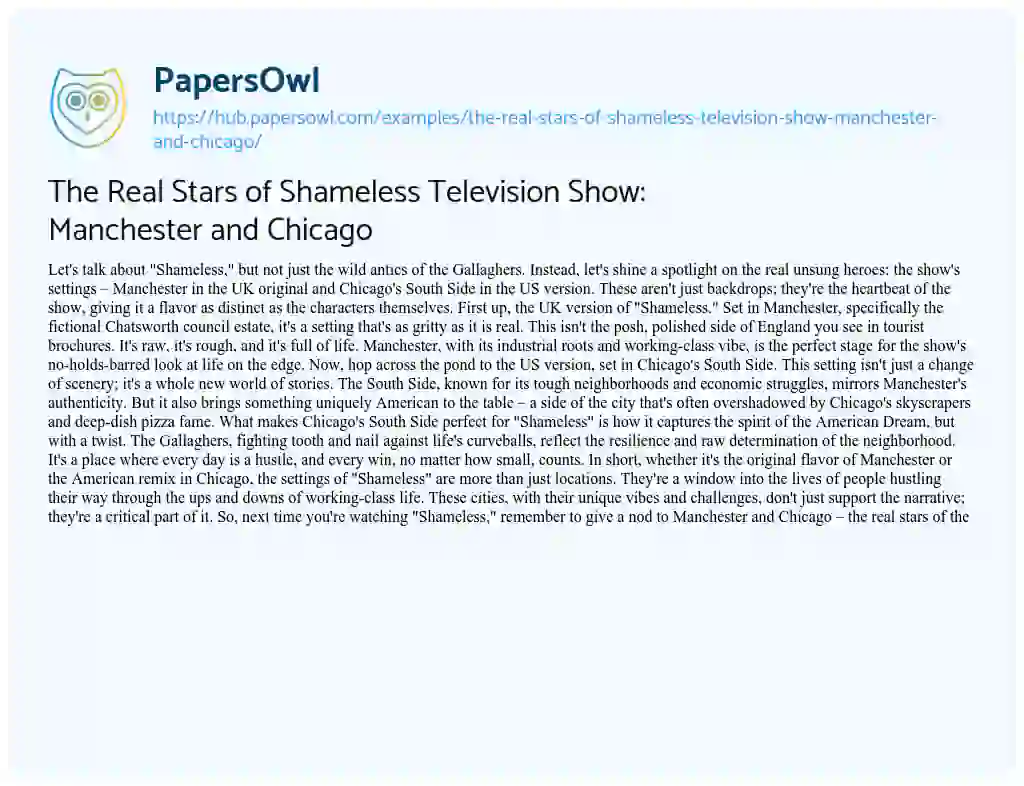 PapersOwl
https://hub.papersowl.com/examples/the-real-stars-of-shameless-television-show-manchester-and-chicago/

The Real Stars of Shameless Television Show: Manchester and Chicago

Let's talk about "Shameless," but not just the wild antics of the Gallaghers. Instead, let's shine a spotlight on the real unsung heroes: the show's settings – Manchester in the UK original and Chicago's South Side in the US version. These aren't just backdrops; they're the heartbeat of the show, giving it a flavor as distinct as the characters themselves. First up, the UK version of "Shameless." Set in Manchester, specifically the fictional Chatsworth council estate, it's a setting that's as gritty as it is real. This isn't the posh, polished side of England you see in tourist brochures. It's raw, it's rough, and it's full of life. Manchester, with its industrial roots and working-class vibe, is the perfect stage for the show's no-holds-barred look at life on the edge. Now, hop across the pond to the US version, set in Chicago's South Side. This setting isn't just a change of scenery; it's a whole new world of stories. The South Side, known for its tough neighborhoods and economic struggles, mirrors Manchester's authenticity. But it also brings something uniquely American to the table – a side of the city that's often overshadowed by Chicago's skyscrapers and deep-dish pizza fame. What makes Chicago's South Side perfect for "Shameless" is how it captures the spirit of the American Dream, but with a twist. The Gallaghers, fighting tooth and nail against life's curveballs, reflect the resilience and raw determination of the neighborhood. It's a place where every day is a hustle, and every win, no matter how small, counts. In short, whether it's the original flavor of Manchester or the American remix in Chicago, the settings of "Shameless" are more than just locations. They're a window into the lives of people hustling their way through the ups and downs of working-class life. These cities, with their unique vibes and challenges, don't just support the narrative; they're a critical part of it. So, next time you're watching "Shameless," remember to give a nod to Manchester and Chicago – the real stars of the